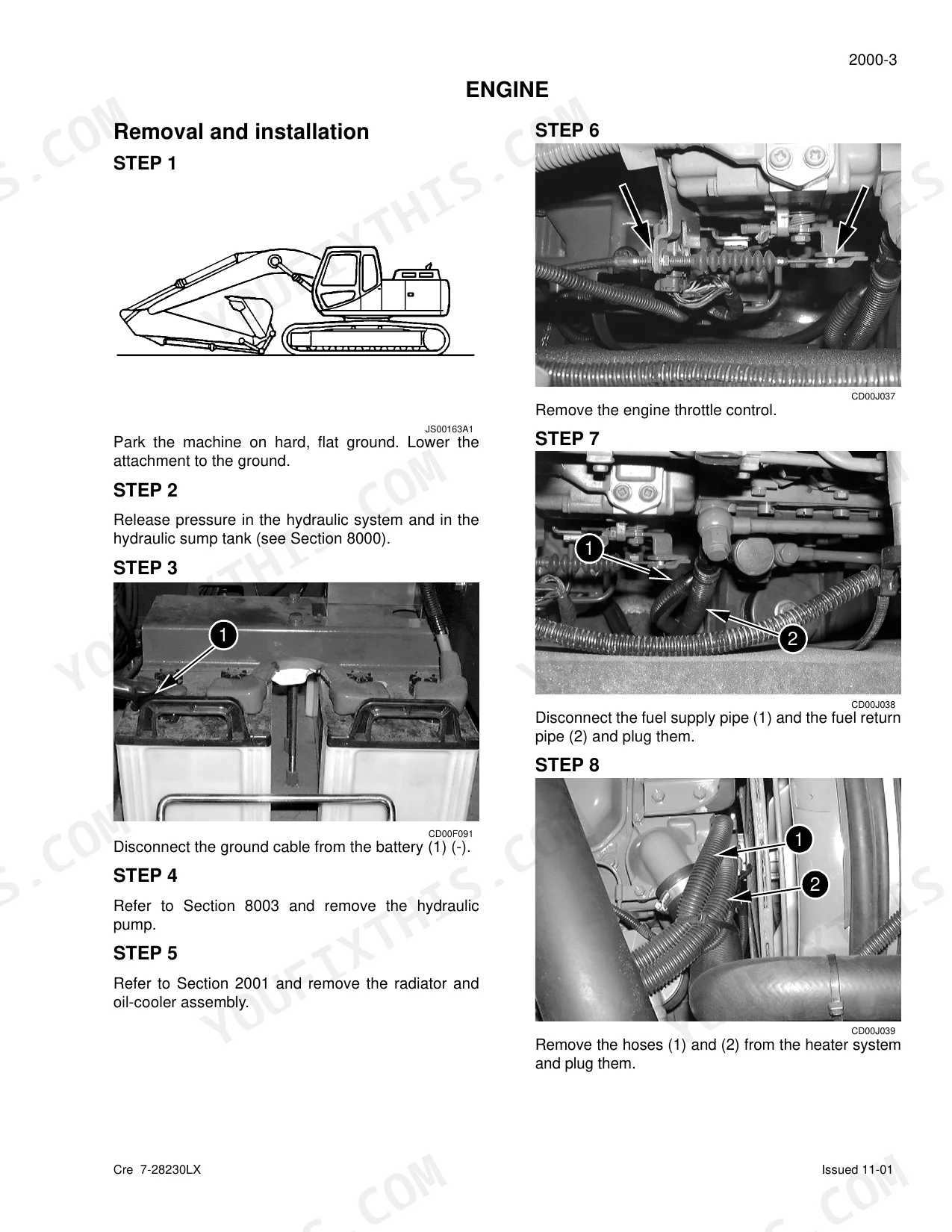 2000-3

ENGINE

Removal and installation

STEP 1

JS00163A1

Park the machine on hard, flat ground. Lower the attachment to the ground.

STEP 2

Release pressure in the hydraulic system and in the hydraulic sump tank (see Section 8000).

STEP 3

1

CD00F091

Disconnect the ground cable from the battery (1) (-).

STEP 4

Refer to Section 8003 and remove the hydraulic pump.

STEP 5

Refer to Section 2001 and remove the radiator and oil-cooler assembly.

STEP 6

CD00J037

Remove the engine throttle control.

STEP 7

1

2

CD00J038

Disconnect the fuel supply pipe (1) and the fuel return pipe (2) and plug them.

STEP 8

1

2

CD00J039

Remove the hoses (1) and (2) from the heater system and plug them.

Cre 7-28230LX

Issued 11-01

YOUFIXTHIS.COM